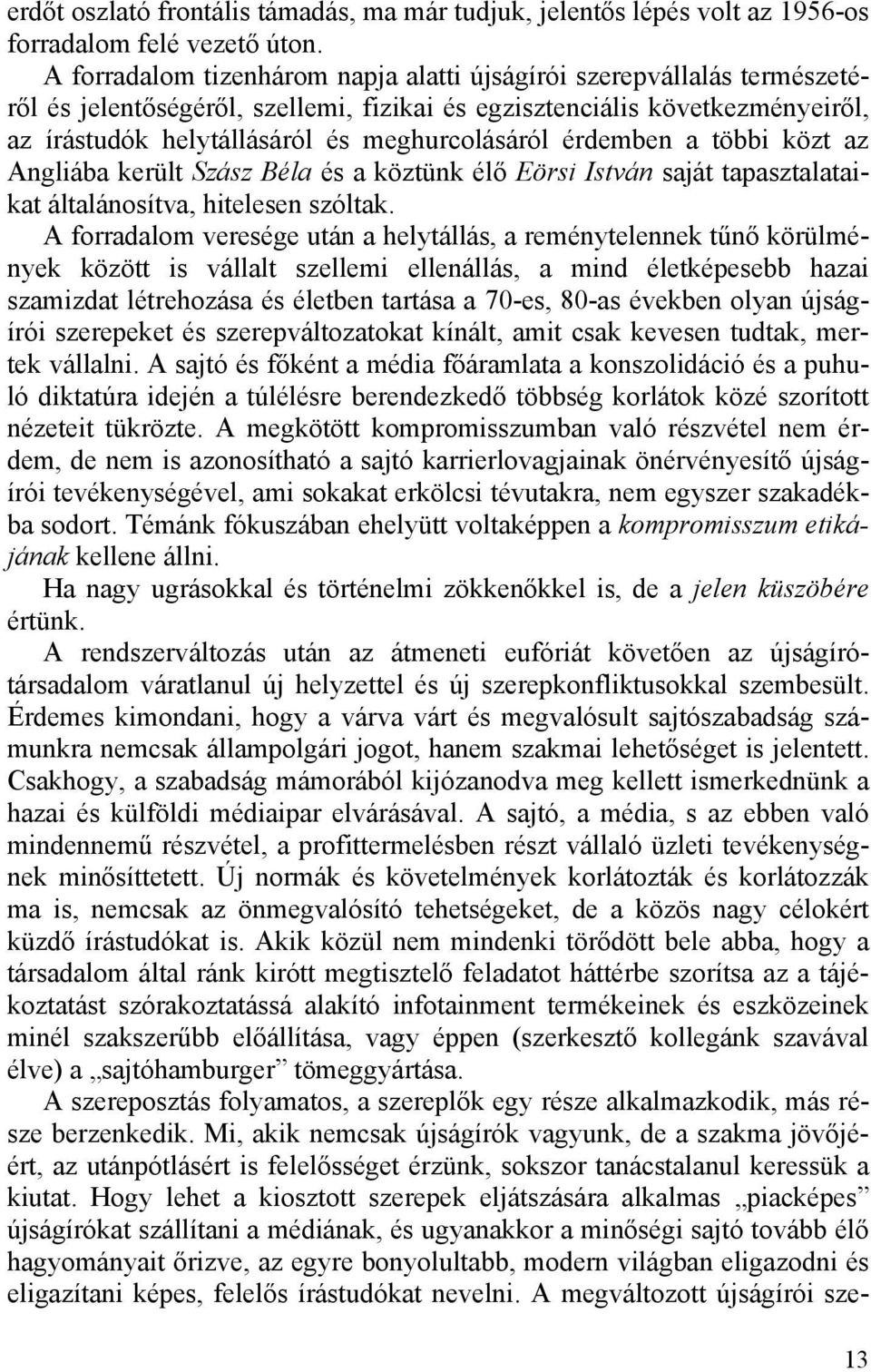 erdőt oszlató frontális támadás, ma már tudjuk, jelentős lépés volt az 1956-os forradalom felé vezető úton.

A forradalom tizenhárom napja alatti újságírói szerepvállalás természetéről és jelentőségéről, szellemi, fizikai és egzisztenciális következményeiről, az írástudók helytállásáról és meghurcolásáról érdemben a többi közt az Angliába került Szász Béla és a köztünk élő Eörsi István saját tapasztalataikat általánosítva, hitelesen szóltak.

A forradalom veresége után a helytállás, a reménytelennek tűnő körülmények között is vállalt szellemi ellenállás, a mind életképesebb hazai szamizdat létrehozása és életben tartása a 70-es, 80-as években olyan újságírói szerepeket és szerepváltozatokat kínált, amit csak kevesen tudtak, mertek vállalni. A sajtó és főként a média főáramlata a konszolidáció és a puhuló diktatúra idején a túlélésre berendezkedő többség korlátok közé szorított nézeteit tükrözte. A megkötött kompromisszumban való részvétel nem érdem, de nem is azonosítható a sajtó karrierlovagjainak önérvényesítő újságírói tevékenységével, ami sokakat erkölcsi tévutakra, nem egyszer szakadékba sodort. Témánk fókuszában ehelyütt voltaképpen a kompromisszum etikájának kellene állni.

Ha nagy ugrásokkal és történelmi zökkenőkkel is, de a jelen küszöbére értünk.

A rendszerváltozás után az átmeneti eufóriát követően az újságírótársadalom váratlanul új helyzettel és új szerepkonfliktusokkal szembesült. Érdemes kimondani, hogy a várva várt és megvalósult sajtószabadság számunkra nemcsak állampolgári jogot, hanem szakmai lehetőséget is jelentett. Csakhogy, a szabadság mámorából kijózanodva meg kellett ismerkednünk a hazai és külföldi médiaipar elvárásával. A sajtó, a média, s az ebben való mindennemű részvétel, a profittermelésben részt vállaló üzleti tevékenységnek minősíttetett. Új normák és követelmények korlátozták és korlátozzák ma is, nemcsak az önmegvalósító tehetségeket, de a közös nagy célokért küzdő írástudókat is. Akik közül nem mindenki törődött bele abba, hogy a társadalom által ránk kirótt megtisztelő feladatot háttérbe szorítsa az a tájékoztatást szórakoztatássá alakító infotainment termékeinek és eszközeinek minél szakszerűbb előállítása, vagy éppen (szerkesztő kollegánk szavával élve) a „sajtóhamburger” tömeggyártása.

A szereposztás folyamatos, a szereplők egy része alkalmazkodik, más része berzenkedik. Mi, akik nemcsak újságírók vagyunk, de a szakma jövőjéért, az utánpótlásért is felelősséget érzünk, sokszor tanácstalanul keressük a kiutat. Hogy lehet a kiosztott szerepek eljátszására alkalmas „piacképes” újságírókat szállítani a médiának, és ugyanakkor a minőségi sajtó tovább élő hagyományait őrizve, az egyre bonyolultabb, modern világban eligazodni és eligazítani képes, felelős írástudókat nevelni. A megváltozott újságírói sze-

13